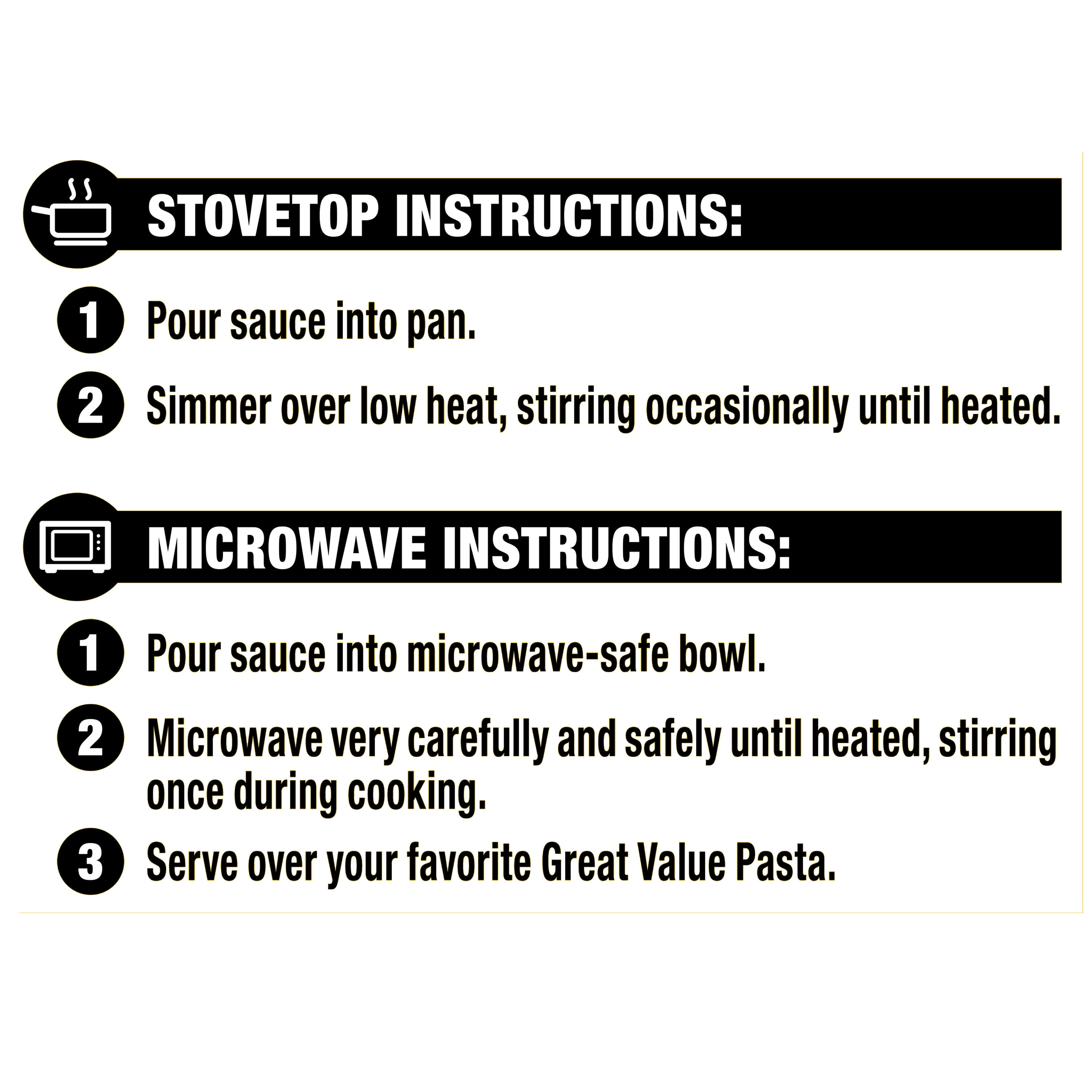 STOVETOP INSTRUCTIONS:

1 Pour sauce into pan.

2 Simmer over low heat, stirring occasionally until heated.

MICROWAVE INSTRUCTIONS:

1 Pour sauce into microwave-safe bowl.

2 Microwave very carefully and safely until heated, stirring once during cooking.

3 Serve over your favorite Great Value Pasta.